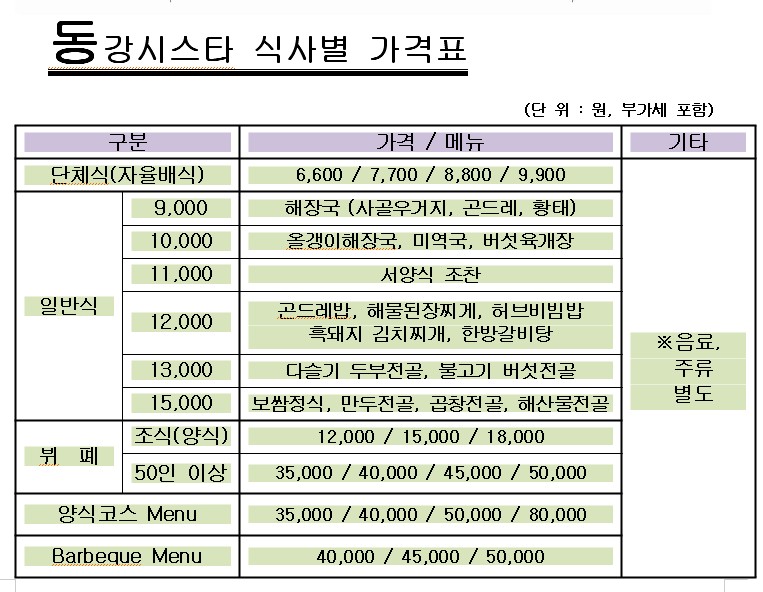 동강시스타 식사별 가격표

(단 위 : 원, 부가세 포함)

| 구분 | | 가격 / 메뉴 | 기타 |
|---|---|---|---|
| 단체식(자율배식) | | 6,600 / 7,700 / 8,800 / 9,900 | ※음료, 주류 별도 |
| 일반식 | 9,000 | 해장국 (사골우거지, 곤드레, 황태) | |
| | 10,000 | 올갱이해장국, 미역국, 버섯육개장 | |
| | 11,000 | 서양식 조찬 | |
| | 12,000 | 곤드레밥, 해물된장찌게, 허브비빔밥 흑돼지 김치찌개, 한방갈비탕 | |
| | 13,000 | 다슬기 두부전골, 불고기 버섯전골 | |
| | 15,000 | 보쌈정식, 만두전골, 곱창전골, 해산물전골 | |
| 뷔 페 | 조식(양식) | 12,000 / 15,000 / 18,000 | |
| | 50인 이상 | 35,000 / 40,000 / 45,000 / 50,000 | |
| 양식코스 Menu | | 35,000 / 40,000 / 50,000 / 80,000 | |
| Barbeque Menu | | 40,000 / 45,000 / 50,000 | |